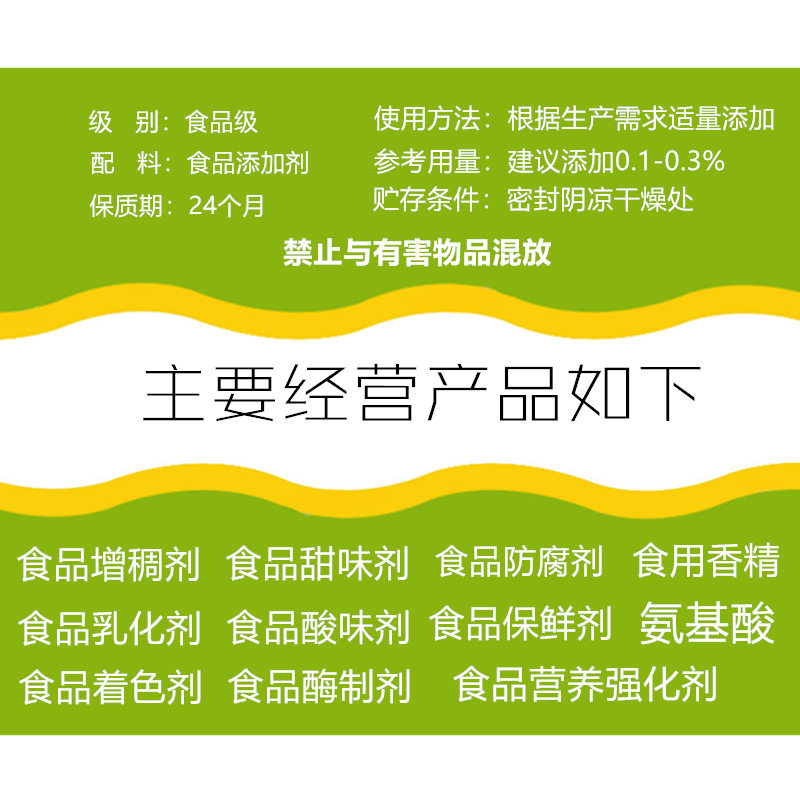 级　别：食品级
配　料：食品添加剂
保质期：24个月

使用方法：根据生产需求适量添加
参考用量：建议添加0.1-0.3%
贮存条件：密封阴凉干燥处

禁止与有害物品混放

主要经营产品如下

食品增稠剂　食品甜味剂　食品防腐剂　食用香精
食品乳化剂　食品酸味剂　食品保鲜剂　氨基酸
食品着色剂　食品酶制剂　食品营养强化剂